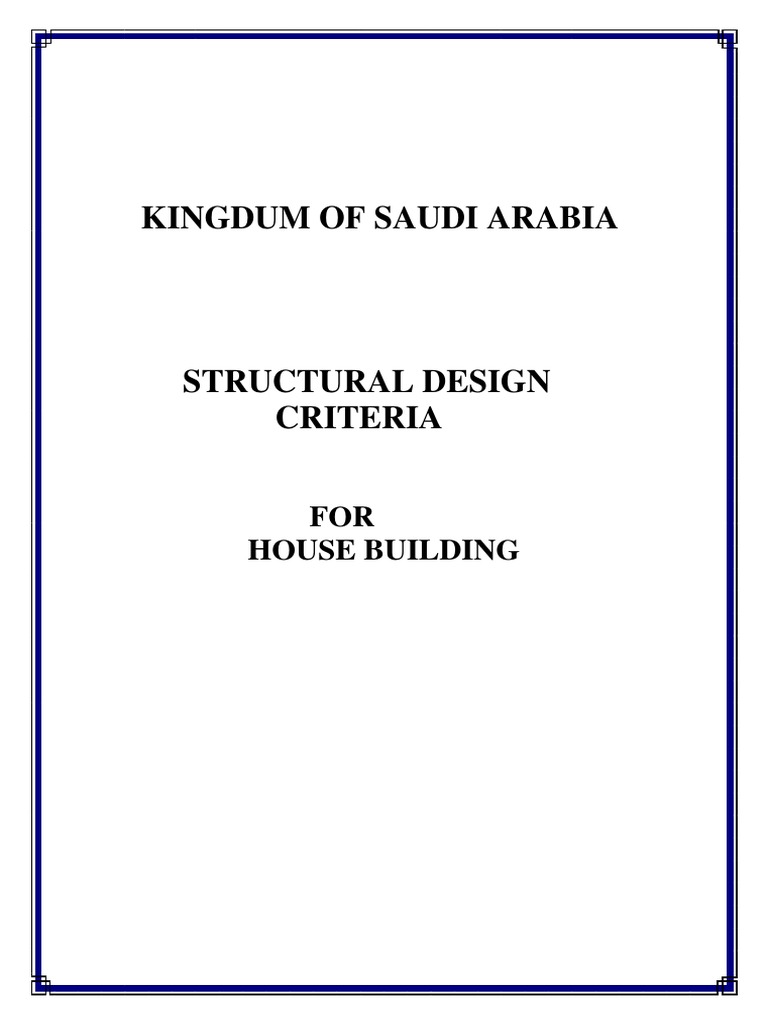 KINGDUM OF SAUDI ARABIA

STRUCTURAL DESIGN
CRITERIA

FOR
HOUSE BUILDING